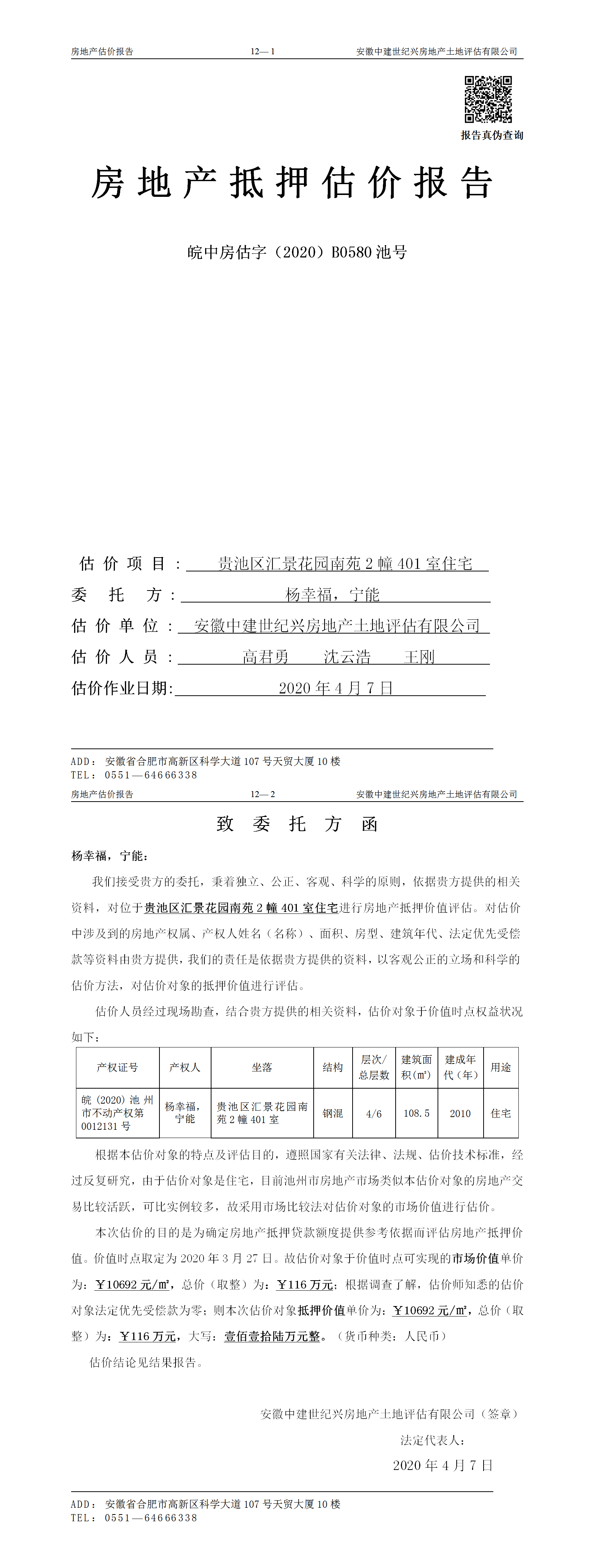 房地产估价报告　　12—1　　安徽中建世纪兴房地产土地评估有限公司

报告真伪查询

房地产抵押估价报告

皖中房估字（2020）B0580 池号

估价项目：贵池区汇景花园南苑 2 幢 401 室住宅

委托方：杨幸福，宁能

估价单位：安徽中建世纪兴房地产土地评估有限公司

估价人员：高君勇　沈云浩　王刚

估价作业日期：2020 年 4 月 7 日

ADD：安徽省合肥市高新区科学大道 107 号天贸大厦 10 楼
TEL：0551—64666338

房地产估价报告　　12—2　　安徽中建世纪兴房地产土地评估有限公司

致委托方函

杨幸福，宁能：

我们接受贵方的委托，秉着独立、公正、客观、科学的原则，依据贵方提供的相关资料，对位于贵池区汇景花园南苑 2 幢 401 室住宅进行房地产抵押价值评估。对估价中涉及到的房地产权属、产权人姓名（名称）、面积、房型、建筑年代、法定优先受偿款等资料由贵方提供，我们的责任是依据贵方提供的资料，以客观公正的立场和科学的估价方法，对估价对象的抵押价值进行评估。

估价人员经过现场勘查，结合贵方提供的相关资料，估价对象于价值时点权益状况如下：

| 产权证号 | 产权人 | 坐落 | 结构 | 层次/总层数 | 建筑面积(㎡) | 建成年代（年） | 用途 |
|---|---|---|---|---|---|---|---|
| 皖 (2020) 池州市不动产权第 0012131 号 | 杨幸福，宁能 | 贵池区汇景花园南苑 2 幢 401 室 | 钢混 | 4/6 | 108.5 | 2010 | 住宅 |

根据本估价对象的特点及评估目的，遵照国家有关法律、法规、估价技术标准，经过反复研究，由于估价对象是住宅，目前池州市房地产市场类似本估价对象的房地产交易比较活跃，可比实例较多，故采用市场比较法对估价对象的市场价值进行估价。

本次估价的目的是为确定房地产抵押贷款额度提供参考依据而评估房地产抵押价值。价值时点取定为 2020 年 3 月 27 日。故估价对象于价值时点可实现的市场价值单价为：￥10692 元/㎡，总价（取整）为：￥116 万元；根据调查了解，估价师知悉的估价对象法定优先受偿款为零；则本次估价对象抵押价值单价为：￥10692 元/㎡，总价（取整）为：￥116 万元，大写：壹佰壹拾陆万元整。（货币种类：人民币）

估价结论见结果报告。

安徽中建世纪兴房地产土地评估有限公司（签章）

法定代表人：

2020 年 4 月 7 日

ADD：安徽省合肥市高新区科学大道 107 号天贸大厦 10 楼
TEL：0551—64666338